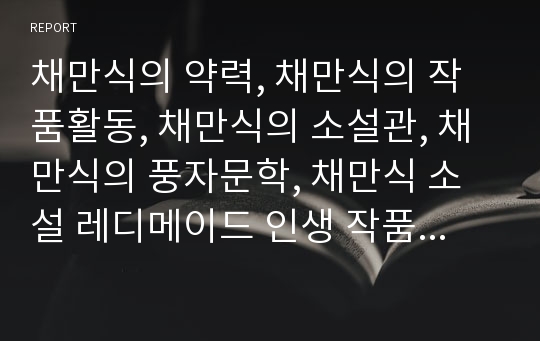 REPORT

채만식의 약력, 채만식의 작품활동, 채만식의 소설관, 채만식의 풍자문학, 채만식 소설 레디메이드 인생 작품...